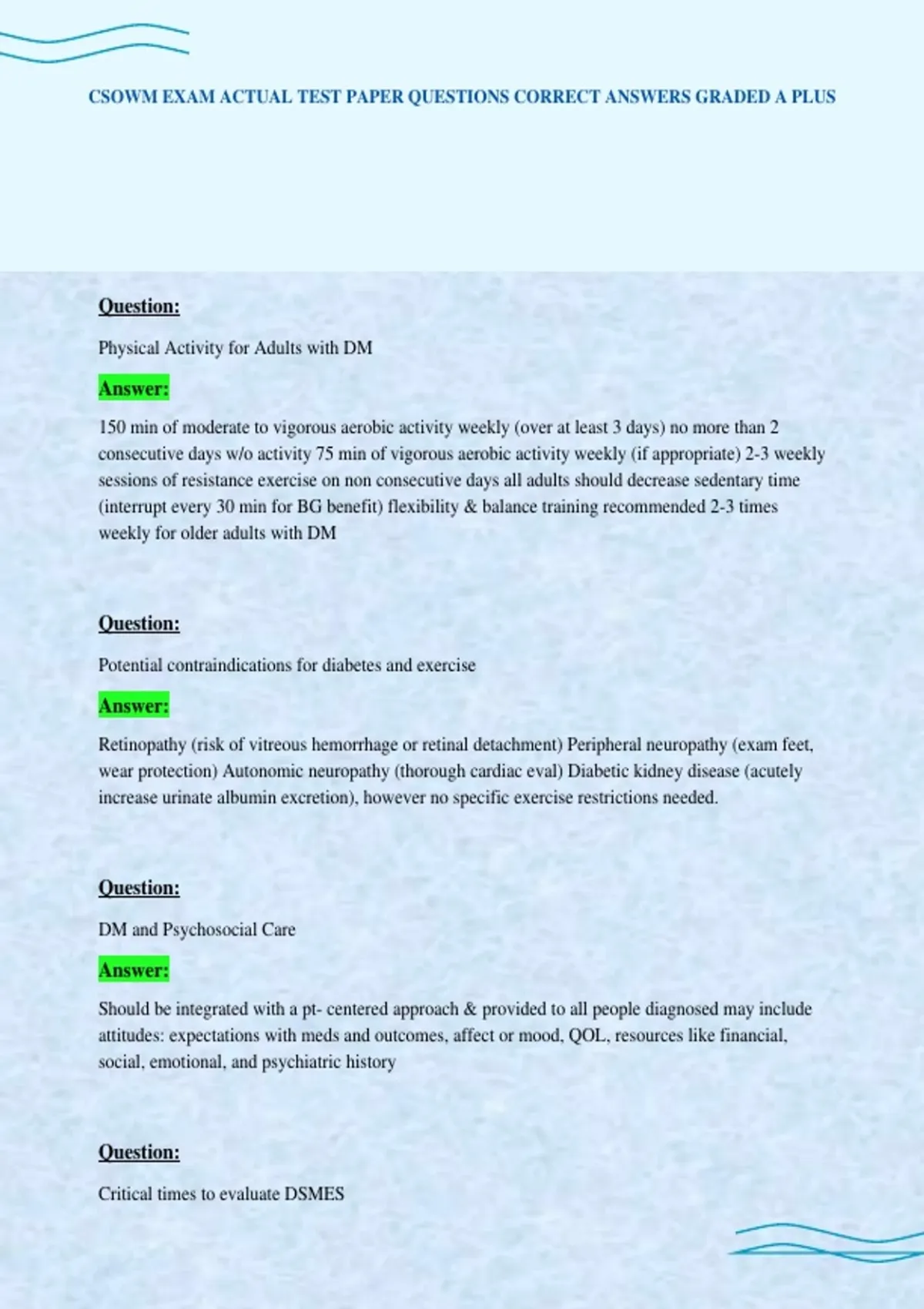 CSOWM EXAM ACTUAL TEST PAPER QUESTIONS CORRECT ANSWERS GRADED A PLUS

Question:

Physical Activity for Adults with DM

Answer:

150 min of moderate to vigorous aerobic activity weekly (over at least 3 days) no more than 2 consecutive days w/o activity 75 min of vigorous aerobic activity weekly (if appropriate) 2-3 weekly sessions of resistance exercise on non consecutive days all adults should decrease sedentary time (interrupt every 30 min for BG benefit) flexibility & balance training recommended 2-3 times weekly for older adults with DM

Question:

Potential contraindications for diabetes and exercise

Answer:

Retinopathy (risk of vitreous hemorrhage or retinal detachment) Peripheral neuropathy (exam feet, wear protection) Autonomic neuropathy (thorough cardiac eval) Diabetic kidney disease (acutely increase urinate albumin excretion), however no specific exercise restrictions needed.

Question:

DM and Psychosocial Care

Answer:

Should be integrated with a pt- centered approach & provided to all people diagnosed may include attitudes: expectations with meds and outcomes, affect or mood, QOL, resources like financial, social, emotional, and psychiatric history

Question:

Critical times to evaluate DSMES